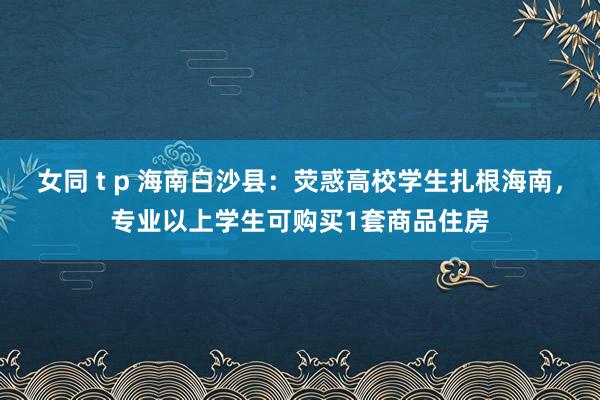 女同 t p 海南白沙县：荧惑高校学生扎根海南，专业以上学生可购买1套商品住房